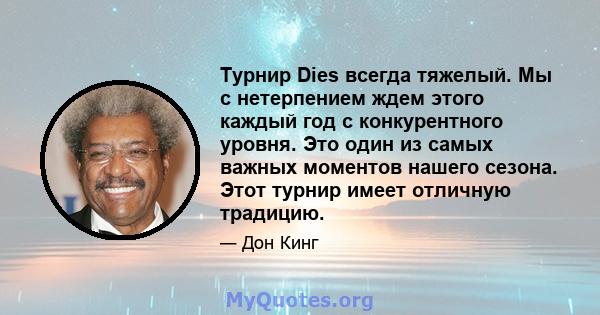 Турнир Dies всегда тяжелый. Мы с нетерпением ждем этого каждый год с конкурентного уровня. Это один из самых важных моментов нашего сезона. Этот турнир имеет отличную традицию.

— Дон Кинг

MyQuotes.org